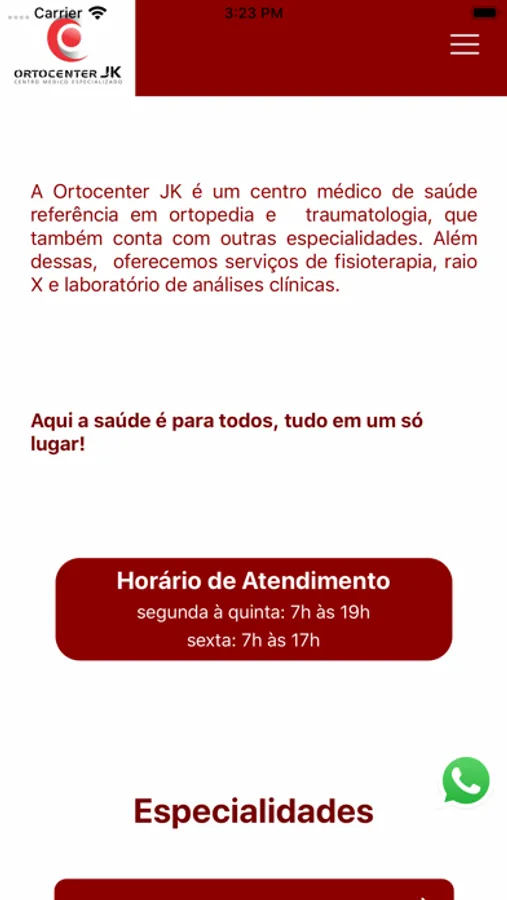 Carrier
3:23 PM

ORTOCENTER JK
CENTRO MÉDICO ESPECIALIZADO

A Ortocenter JK é um centro médico de saúde referência em ortopedia e traumatologia, que também conta com outras especialidades. Além dessas, oferecemos serviços de fisioterapia, raio X e laboratório de análises clínicas.

Aqui a saúde é para todos, tudo em um só lugar!

Horário de Atendimento
segunda à quinta: 7h às 19h
sexta: 7h às 17h

Especialidades